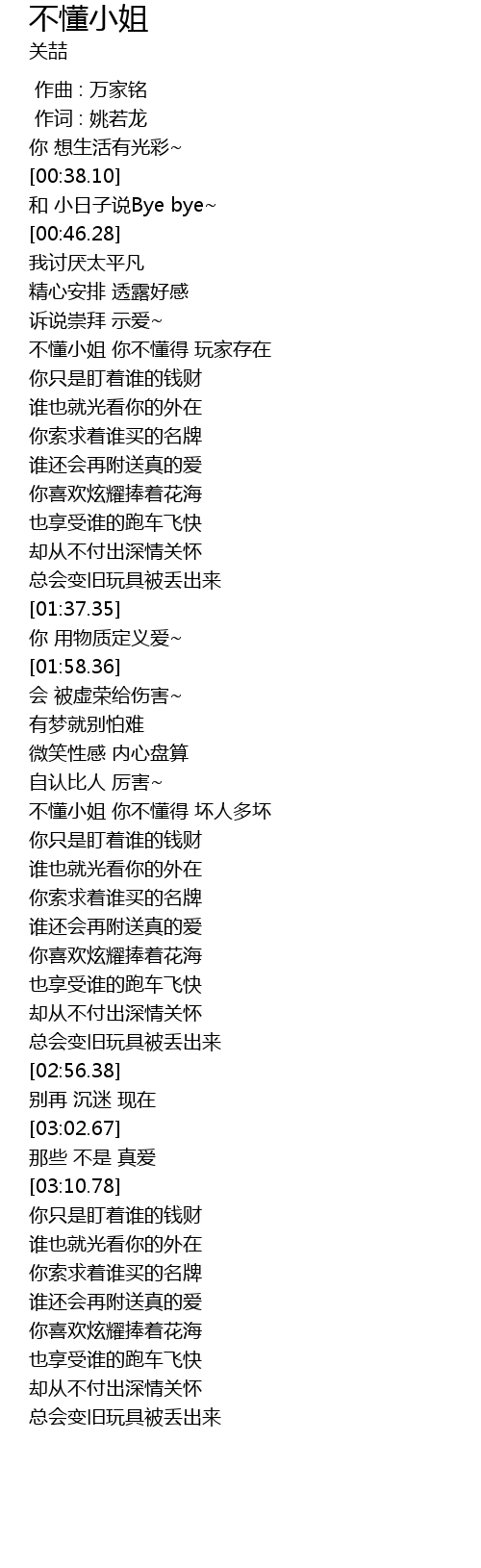 不懂小姐
关喆

作曲 : 万家铭
作词 : 姚若龙
你 想生活有光彩~
[00:38.10]
和 小日子说Bye bye~
[00:46.28]
我讨厌太平凡
精心安排 透露好感
诉说崇拜 示爱~
不懂小姐 你不懂得 玩家存在
你只是盯着谁的钱财
谁也就光看你的外在
你索求着谁买的名牌
谁还会再附送真的爱
你喜欢炫耀捧着花海
也享受谁的跑车飞快
却从不付出深情关怀
总会变旧玩具被丢出来
[01:37.35]
你 用物质定义爱~
[01:58.36]
会 被虚荣给伤害~
有梦就别怕难
微笑性感 内心盘算
自认比人 厉害~
不懂小姐 你不懂得 坏人多坏
你只是盯着谁的钱财
谁也就光看你的外在
你索求着谁买的名牌
谁还会再附送真的爱
你喜欢炫耀捧着花海
也享受谁的跑车飞快
却从不付出深情关怀
总会变旧玩具被丢出来
[02:56.38]
别再 沉迷 现在
[03:02.67]
那些 不是 真爱
[03:10.78]
你只是盯着谁的钱财
谁也就光看你的外在
你索求着谁买的名牌
谁还会再附送真的爱
你喜欢炫耀捧着花海
也享受谁的跑车飞快
却从不付出深情关怀
总会变旧玩具被丢出来